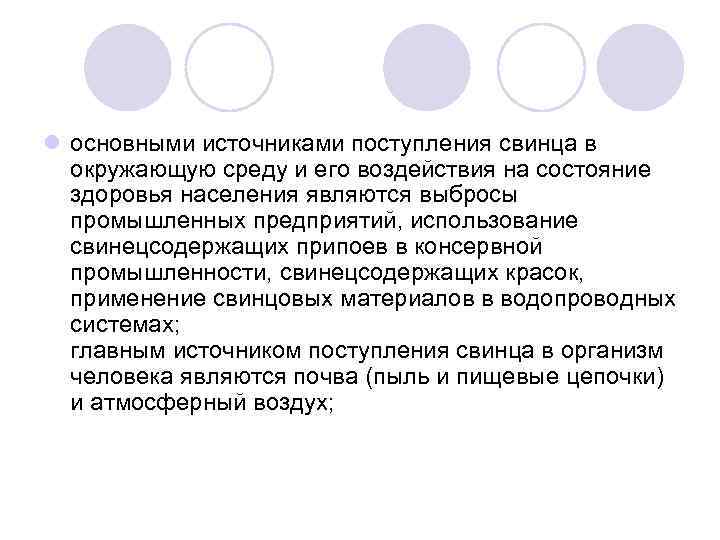 основными источниками поступления свинца в окружающую среду и его воздействия на состояние здоровья населения являются выбросы промышленных предприятий, использование свинецсодержащих припоев в консервной промышленности, свинецсодержащих красок, применение свинцовых материалов в водопроводных системах;
главным источником поступления свинца в организм человека являются почва (пыль и пищевые цепочки) и атмосферный воздух;